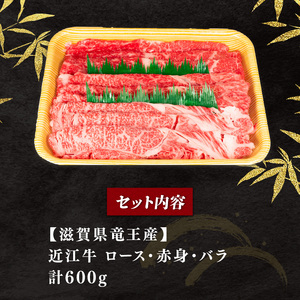 セット内容

【滋賀県竜王産】
近江牛 ロース・赤身・バラ
計600g